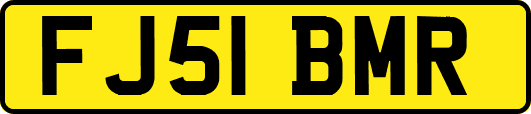 FJ51 BMR